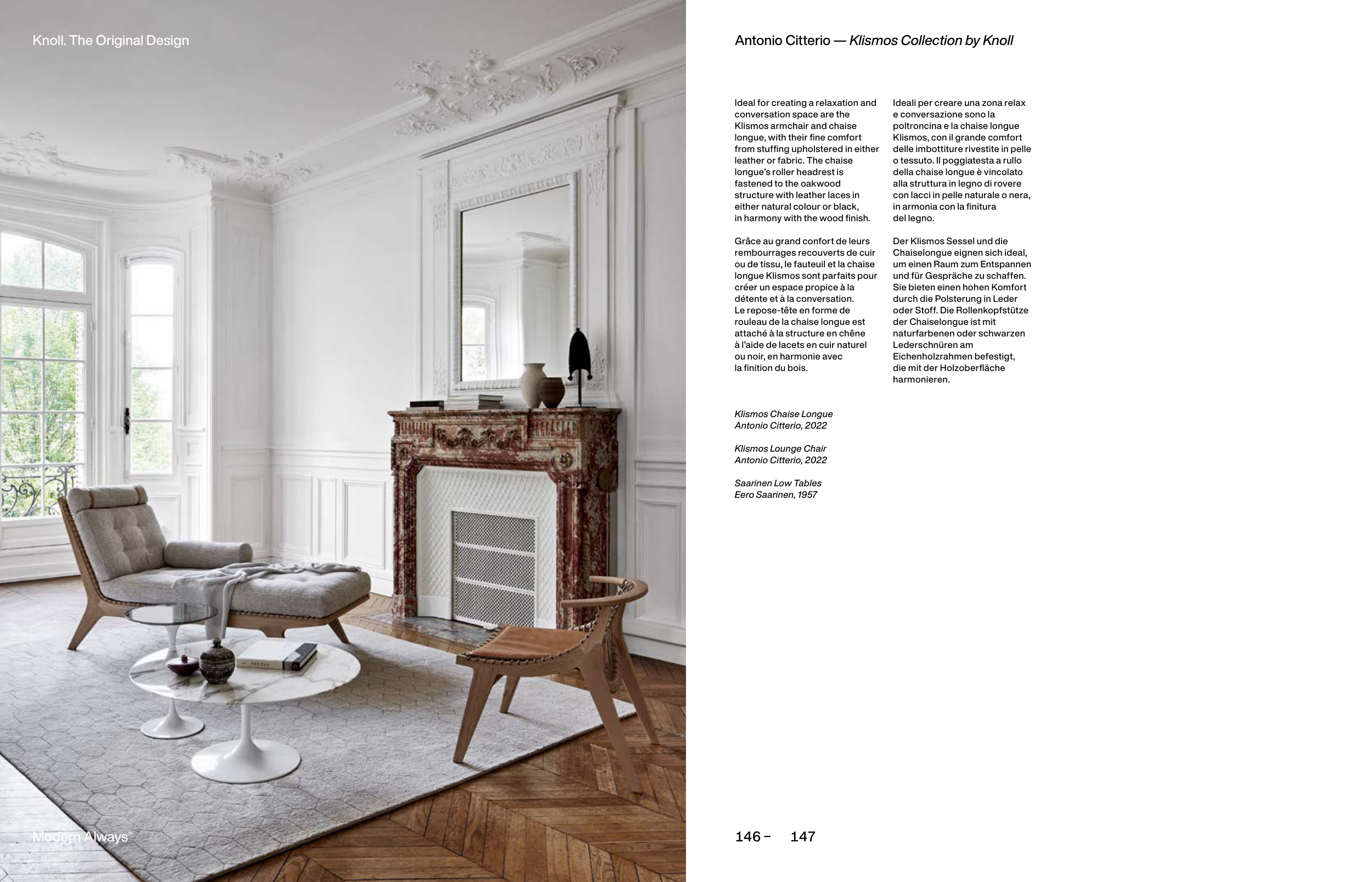 Knoll. The Original Design

Antonio Citterio — Klismos Collection by Knoll

Ideal for creating a relaxation and conversation space are the Klismos armchair and chaise longue, with their fine comfort from stuffing upholstered in either leather or fabric. The chaise longue's roller headrest is fastened to the oakwood structure with leather laces in either natural colour or black, in harmony with the wood finish.

Grâce au grand confort de leurs rembourrages recouverts de cuir ou de tissu, le fauteuil et la chaise longue Klismos sont parfaits pour créer un espace propice à la détente et à la conversation. Le repose-tête en forme de rouleau de la chaise longue est attaché à la structure en chêne à l'aide de lacets en cuir naturel ou noir, en harmonie avec la finition du bois.

Ideali per creare una zona relax e conversazione sono la poltroncina e la chaise longue Klismos, con il grande comfort delle imbottiture rivestite in pelle o tessuto. Il poggiatesta a rullo della chaise longue è vincolato alla struttura in legno di rovere con lacci in pelle naturale o nera, in armonia con la finitura del legno.

Der Klismos Sessel und die Chaiselongue eignen sich ideal, um einen Raum zum Entspannen und für Gespräche zu schaffen. Sie bieten einen hohen Komfort durch die Polsterung in Leder oder Stoff. Die Rollenkopfstütze der Chaiselongue ist mit naturfarbenen oder schwarzen Lederschnüren am Eichenholzrahmen befestigt, die mit der Holzoberfläche harmonieren.

Klismos Chaise Longue
Antonio Citterio, 2022

Klismos Lounge Chair
Antonio Citterio, 2022

Saarinen Low Tables
Eero Saarinen, 1957

Modern Always®

146 – 147